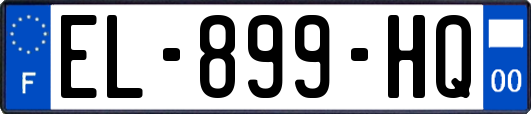 F
EL-899-HQ
00